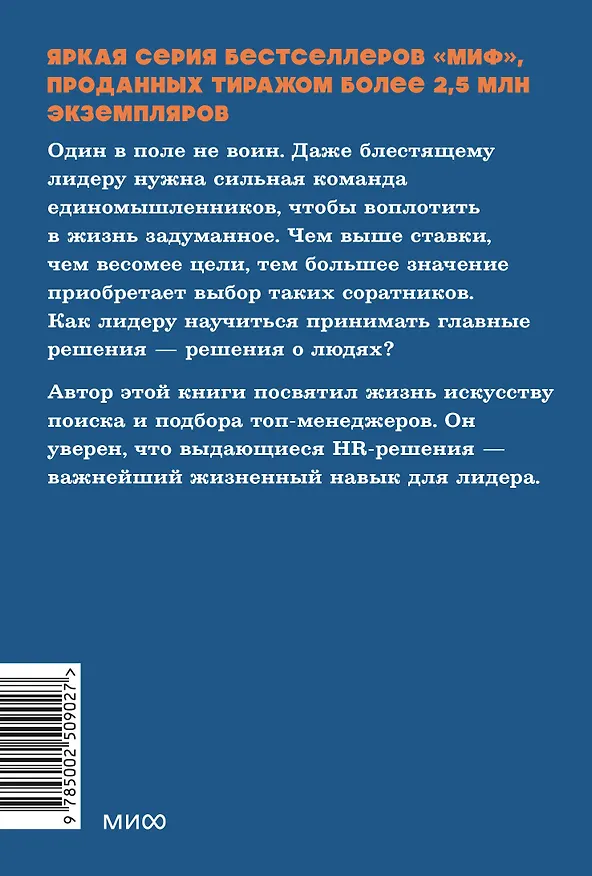 ЯРКАЯ СЕРИЯ БЕСТСЕЛЛЕРОВ «МИФ», ПРОДАННЫХ ТИРАЖОМ БОЛЕЕ 2,5 МЛН ЭКЗЕМПЛЯРОВ

Один в поле не воин. Даже блестящему лидеру нужна сильная команда единомышленников, чтобы воплотить в жизнь задуманное. Чем выше ставки, чем весомее цели, тем большее значение приобретает выбор таких соратников. Как лидеру научиться принимать главные решения — решения о людях?

Автор этой книги посвятил жизнь искусству поиска и подбора топ-менеджеров. Он уверен, что выдающиеся HR-решения — важнейший жизненный навык для лидера.

9 785002 509027 >

МИФ